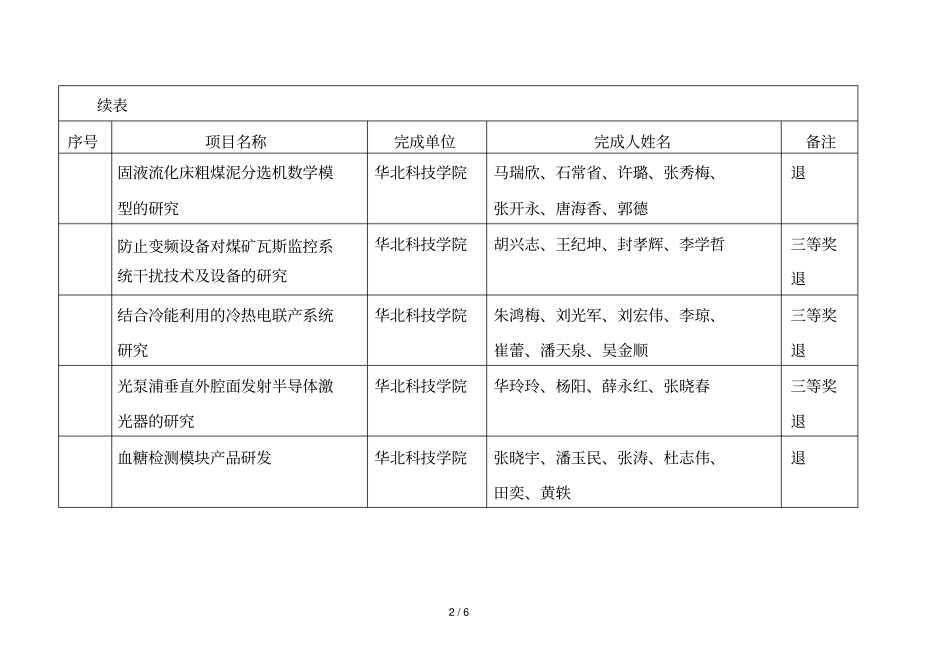 续表

| 序号 | 项目名称 | 完成单位 | 完成人姓名 | 备注 |
|---|---|---|---|---|
| | 固液流化床粗煤泥分选机数学模型的研究 | 华北科技学院 | 马瑞欣、石常省、许璐、张秀梅、张开永、唐海香、郭德 | 退 |
| | 防止变频设备对煤矿瓦斯监控系统干扰技术及设备的研究 | 华北科技学院 | 胡兴志、王纪坤、封孝辉、李学哲 | 三等奖 退 |
| | 结合冷能利用的冷热电联产系统研究 | 华北科技学院 | 朱鸿梅、刘光军、刘宏伟、李琼、崔蕾、潘天泉、吴金顺 | 三等奖 退 |
| | 光泵浦垂直外腔面发射半导体激光器的研究 | 华北科技学院 | 华玲玲、杨阳、薛永红、张晓春 | 三等奖 退 |
| | 血糖检测模块产品研发 | 华北科技学院 | 张晓宇、潘玉民、张涛、杜志伟、田奕、黄轶 | 退 |

2 / 6